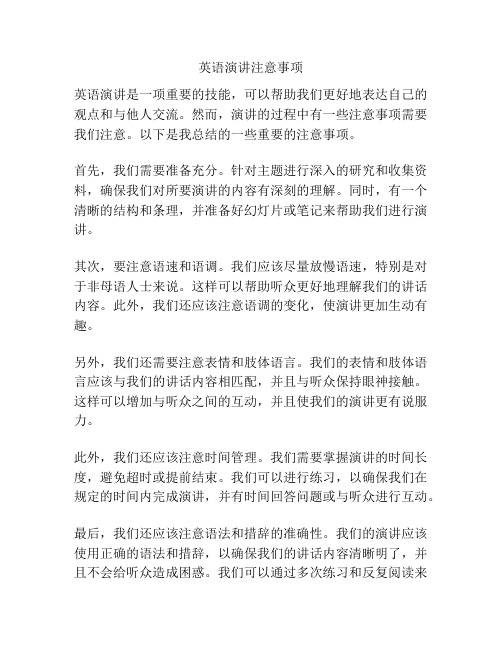 英语演讲注意事项

英语演讲是一项重要的技能，可以帮助我们更好地表达自己的观点和与他人交流。然而，演讲的过程中有一些注意事项需要我们注意。以下是我总结的一些重要的注意事项。

首先，我们需要准备充分。针对主题进行深入的研究和收集资料，确保我们对所要演讲的内容有深刻的理解。同时，有一个清晰的结构和条理，并准备好幻灯片或笔记来帮助我们进行演讲。

其次，要注意语速和语调。我们应该尽量放慢语速，特别是对于非母语人士来说。这样可以帮助听众更好地理解我们的讲话内容。此外，我们还应该注意语调的变化，使演讲更加生动有趣。

另外，我们还需要注意表情和肢体语言。我们的表情和肢体语言应该与我们的讲话内容相匹配，并且与听众保持眼神接触。这样可以增加与听众之间的互动，并且使我们的演讲更有说服力。

此外，我们还应该注意时间管理。我们需要掌握演讲的时间长度，避免超时或提前结束。我们可以进行练习，以确保我们在规定的时间内完成演讲，并有时间回答问题或与听众进行互动。

最后，我们还应该注意语法和措辞的准确性。我们的演讲应该使用正确的语法和措辞，以确保我们的讲话内容清晰明了，并且不会给听众造成困惑。我们可以通过多次练习和反复阅读来